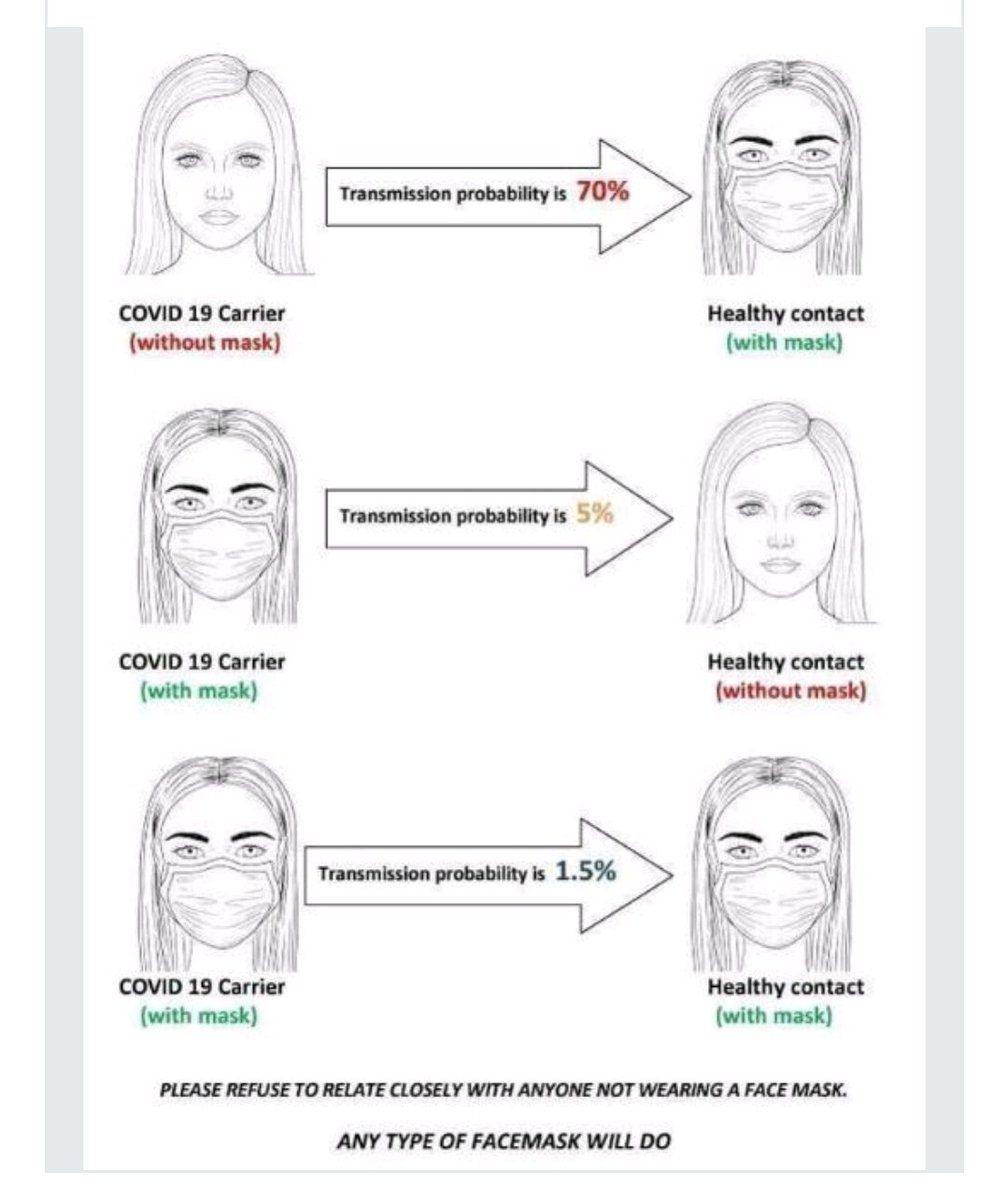 Transmission probability is 70%

COVID 19 Carrier
(without mask)

Healthy contact
(with mask)

Transmission probability is 5%

COVID 19 Carrier
(with mask)

Healthy contact
(without mask)

Transmission probability is 1.5%

COVID 19 Carrier
(with mask)

Healthy contact
(with mask)

PLEASE REFUSE TO RELATE CLOSELY WITH ANYONE NOT WEARING A FACE MASK.

ANY TYPE OF FACEMASK WILL DO